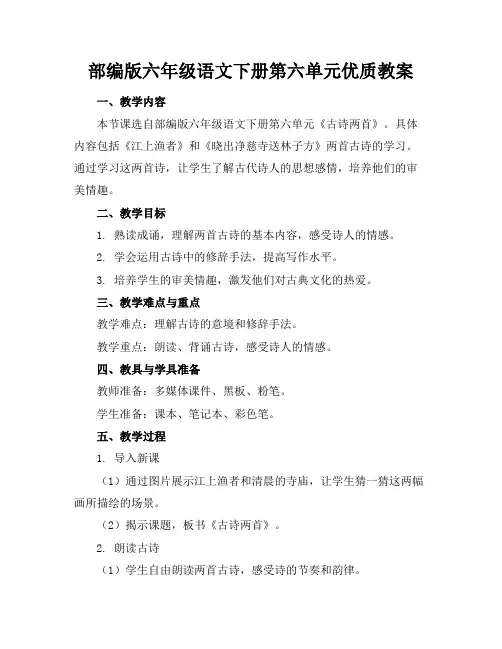 部编版六年级语文下册第六单元优质教案

一、教学内容

本节课选自部编版六年级语文下册第六单元《古诗两首》。具体内容包括《江上渔者》和《晓出净慈寺送林子方》两首古诗的学习。通过学习这两首诗，让学生了解古代诗人的思想感情，培养他们的审美情趣。

二、教学目标

1. 熟读成诵，理解两首古诗的基本内容，感受诗人的情感。

2. 学会运用古诗中的修辞手法，提高写作水平。

3. 培养学生的审美情趣，激发他们对古典文化的热爱。

三、教学难点与重点

教学难点：理解古诗的意境和修辞手法。

教学重点：朗读、背诵古诗，感受诗人的情感。

四、教具与学具准备

教师准备：多媒体课件、黑板、粉笔。

学生准备：课本、笔记本、彩色笔。

五、教学过程

1. 导入新课

（1）通过图片展示江上渔者和清晨的寺庙，让学生猜一猜这两幅画所描绘的场景。

（2）揭示课题，板书《古诗两首》。

2. 朗读古诗

（1）学生自由朗读两首古诗，感受诗的节奏和韵律。